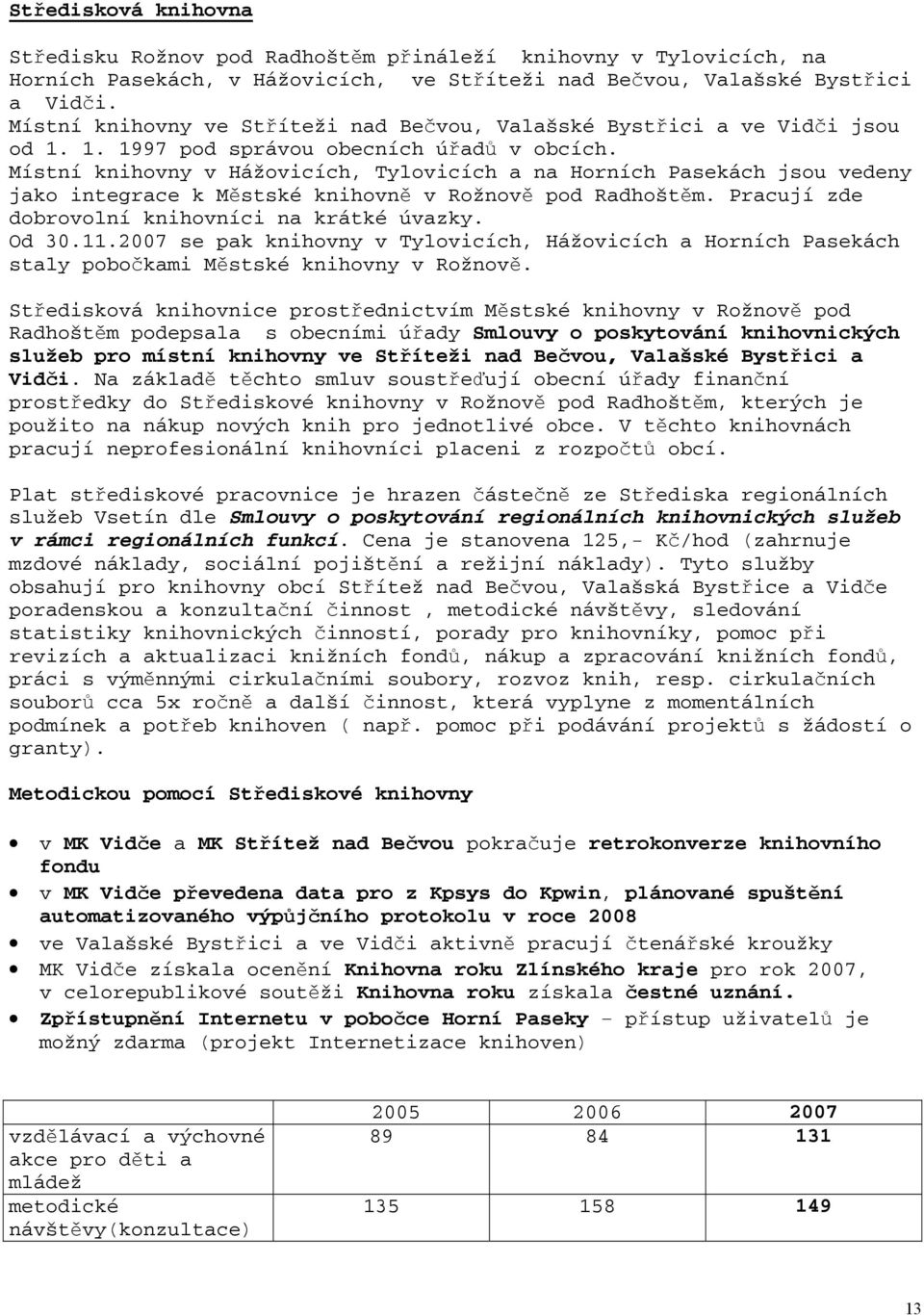 Středisková knihovna

Středisku Rožnov pod Radhoštěm přináleží knihovny v Tylovicích, na Horních Pasekách, v Hážovicích, ve Stříteži nad Bečvou, Valašské Bystřici a Vidči.
Místní knihovny ve Stříteži nad Bečvou, Valašské Bystřici a ve Vidči jsou od 1. 1. 1997 pod správou obecních úřadů v obcích.
Místní knihovny v Hážovicích, Tylovicích a na Horních Pasekách jsou vedeny jako integrace k Městské knihovně v Rožnově pod Radhoštěm. Pracují zde dobrovolní knihovníci na krátké úvazky.
Od 30.11.2007 se pak knihovny v Tylovicích, Hážovicích a Horních Pasekách staly pobočkami Městské knihovny v Rožnově.

Středisková knihovnice prostřednictvím Městské knihovny v Rožnově pod Radhoštěm podepsala s obecními úřady Smlouvy o poskytování knihovnických služeb pro místní knihovny ve Stříteži nad Bečvou, Valašské Bystřici a Vidči. Na základě těchto smluv soustřeďují obecní úřady finanční prostředky do Střediskové knihovny v Rožnově pod Radhoštěm, kterých je použito na nákup nových knih pro jednotlivé obce. V těchto knihovnách pracují neprofesionální knihovníci placeni z rozpočtů obcí.

Plat střediskové pracovnice je hrazen částečně ze Střediska regionálních služeb Vsetín dle Smlouvy o poskytování regionálních knihovnických služeb v rámci regionálních funkcí. Cena je stanovena 125,- Kč/hod (zahrnuje mzdové náklady, sociální pojištění a režijní náklady). Tyto služby obsahují pro knihovny obcí Střítež nad Bečvou, Valašská Bystřice a Vidče poradenskou a konzultační činnost , metodické návštěvy, sledování statistiky knihovnických činností, porady pro knihovníky, pomoc při revizích a aktualizaci knižních fondů, nákup a zpracování knižních fondů, práci s výměnnými cirkulačními soubory, rozvoz knih, resp. cirkulačních souborů cca 5x ročně a další činnost, která vyplyne z momentálních podmínek a potřeb knihoven ( např. pomoc při podávání projektů s žádostí o granty).

Metodickou pomocí Střediskové knihovny

• v MK Vidče a MK Střítež nad Bečvou pokračuje retrokonverze knihovního fondu
• v MK Vidče převedena data pro z Kpsys do Kpwin, plánované spuštění automatizovaného výpůjčního protokolu v roce 2008
• ve Valašské Bystřici a ve Vidči aktivně pracují čtenářské kroužky
• MK Vidče získala ocenění Knihovna roku Zlínského kraje pro rok 2007, v celorepublikové soutěži Knihovna roku získala čestné uznání.
• Zpřístupnění Internetu v pobočce Horní Paseky – přístup uživatelů je možný zdarma (projekt Internetizace knihoven)

| | 2005 | 2006 | 2007 |
|---|---|---|---|
| vzdělávací a výchovné akce pro děti a mládež | 89 | 84 | 131 |
| metodické návštěvy(konzultace) | 135 | 158 | 149 |

13